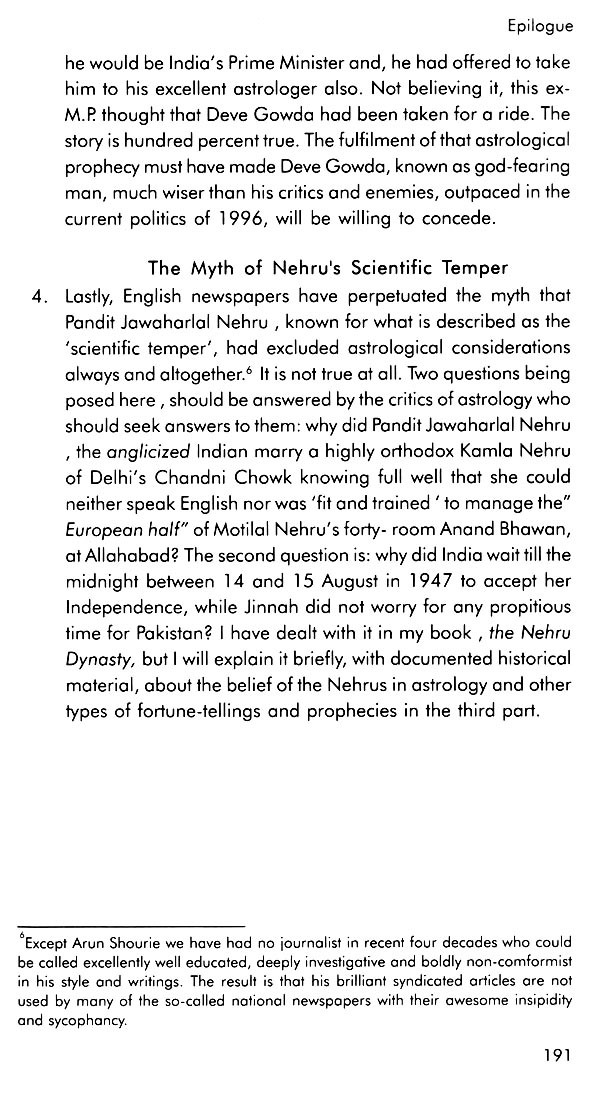 Epilogue

he would be India's Prime Minister and, he had offered to take him to his excellent astrologer also. Not believing it, this ex-M.P. thought that Deve Gowda had been taken for a ride. The story is hundred percent true. The fulfilment of that astrological prophecy must have made Deve Gowda, known as god-fearing man, much wiser than his critics and enemies, outpaced in the current politics of 1996, will be willing to concede.

The Myth of Nehru's Scientific Temper

4. Lastly, English newspapers have perpetuated the myth that Pandit Jawaharlal Nehru , known for what is described as the 'scientific temper', had excluded astrological considerations always and altogether.$^6$ It is not true at all. Two questions being posed here , should be answered by the critics of astrology who should seek answers to them: why did Pandit Jawaharlal Nehru , the anglicized Indian marry a highly orthodox Kamla Nehru of Delhi's Chandni Chowk knowing full well that she could neither speak English nor was 'fit and trained ' to manage the" European half" of Motilal Nehru's forty- room Anand Bhawan, at Allahabad? The second question is: why did India wait till the midnight between 14 and 15 August in 1947 to accept her Independence, while Jinnah did not worry for any propitious time for Pakistan? I have dealt with it in my book , the Nehru Dynasty, but I will explain it briefly, with documented historical material, about the belief of the Nehrus in astrology and other types of fortune-tellings and prophecies in the third part.

$^6$Except Arun Shourie we have had no journalist in recent four decades who could be called excellently well educated, deeply investigative and boldly non-comformist in his style and writings. The result is that his brilliant syndicated articles are not used by many of the so-called national newspapers with their awesome insipidity and sycophancy.

191